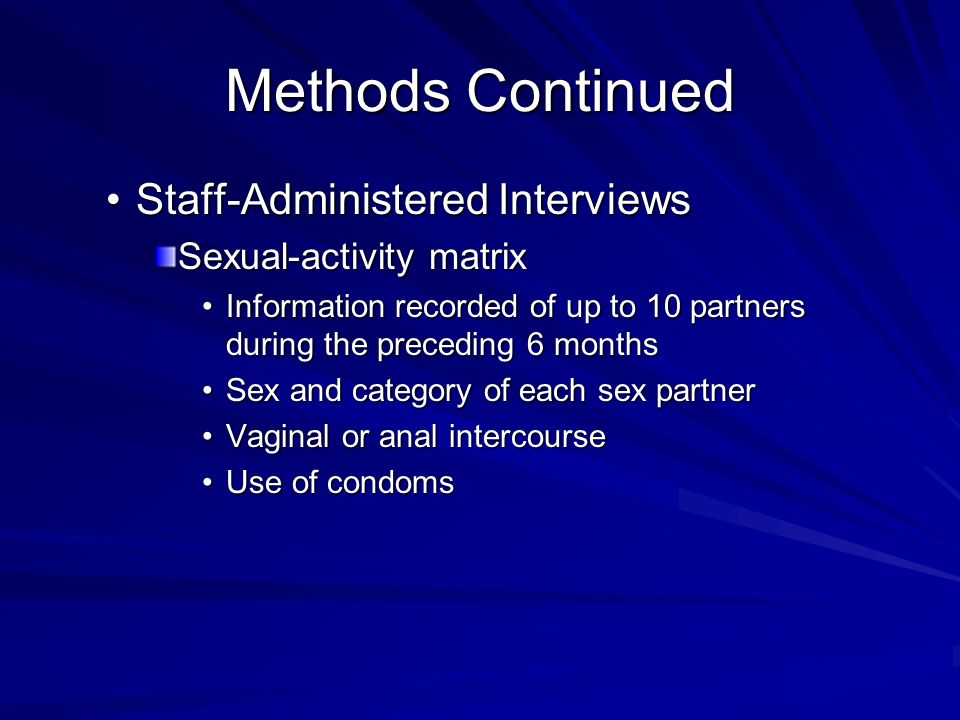 Methods Continued

• Staff-Administered Interviews
 Sexual-activity matrix
 • Information recorded of up to 10 partners during the preceding 6 months
 • Sex and category of each sex partner
 • Vaginal or anal intercourse
 • Use of condoms